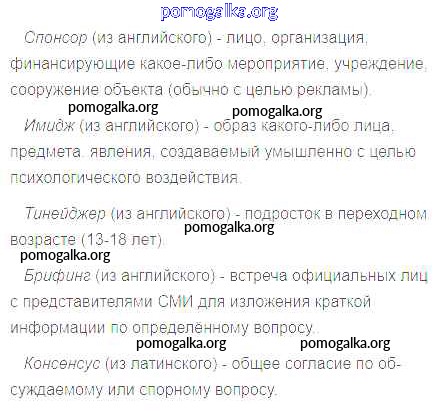 Спонсор (из английского) - лицо, организация, финансирующие какое-либо мероприятие, учреждение, сооружение объекта (обычно с целью рекламы).

Имидж (из английского) - образ какого-либо лица, предмета, явления, создаваемый умышленно с целью психологического воздействия.

Тинейджер (из английского) - подросток в переходном возрасте (13-18 лет).

Брифинг (из английского) - встреча официальных лиц с представителями СМИ для изложения краткой информации по определённому вопросу.

Консенсус (из латинского) - общее согласие по обсуждаемому или спорному вопросу.

pomogalka.org